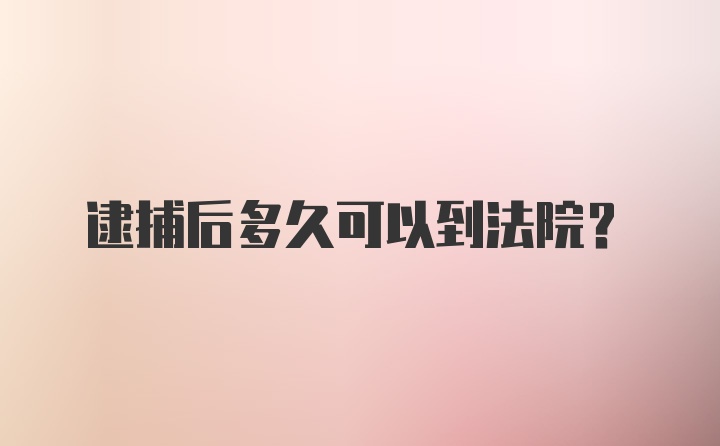 逮捕后多久可以到法院?